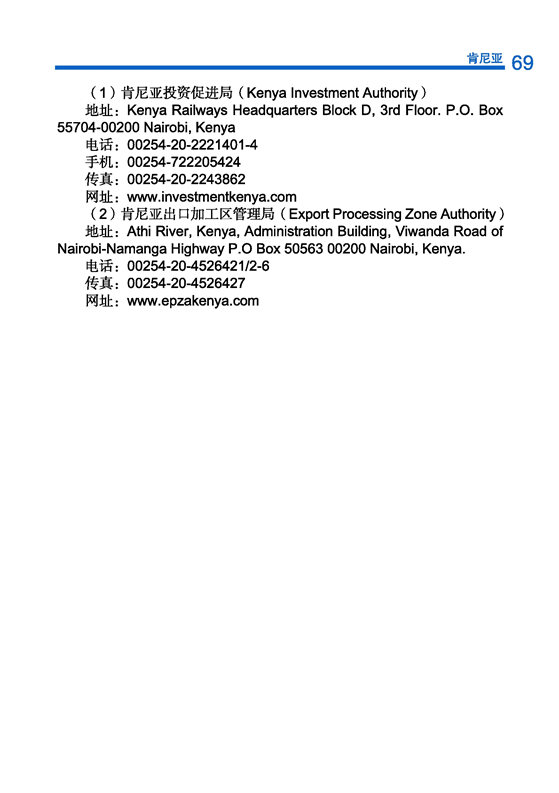 肯尼亚 69

（1）肯尼亚投资促进局（Kenya Investment Authority）

地址：Kenya Railways Headquarters Block D, 3rd Floor. P.O. Box 55704-00200 Nairobi, Kenya

电话：00254-20-2221401-4

手机：00254-722205424

传真：00254-20-2243862

网址：www.investmentkenya.com

（2）肯尼亚出口加工区管理局（Export Processing Zone Authority）

地址：Athi River, Kenya, Administration Building, Viwanda Road of Nairobi-Namanga Highway P.O Box 50563 00200 Nairobi, Kenya.

电话：00254-20-4526421/2-6

传真：00254-20-4526427

网址：www.epzakenya.com